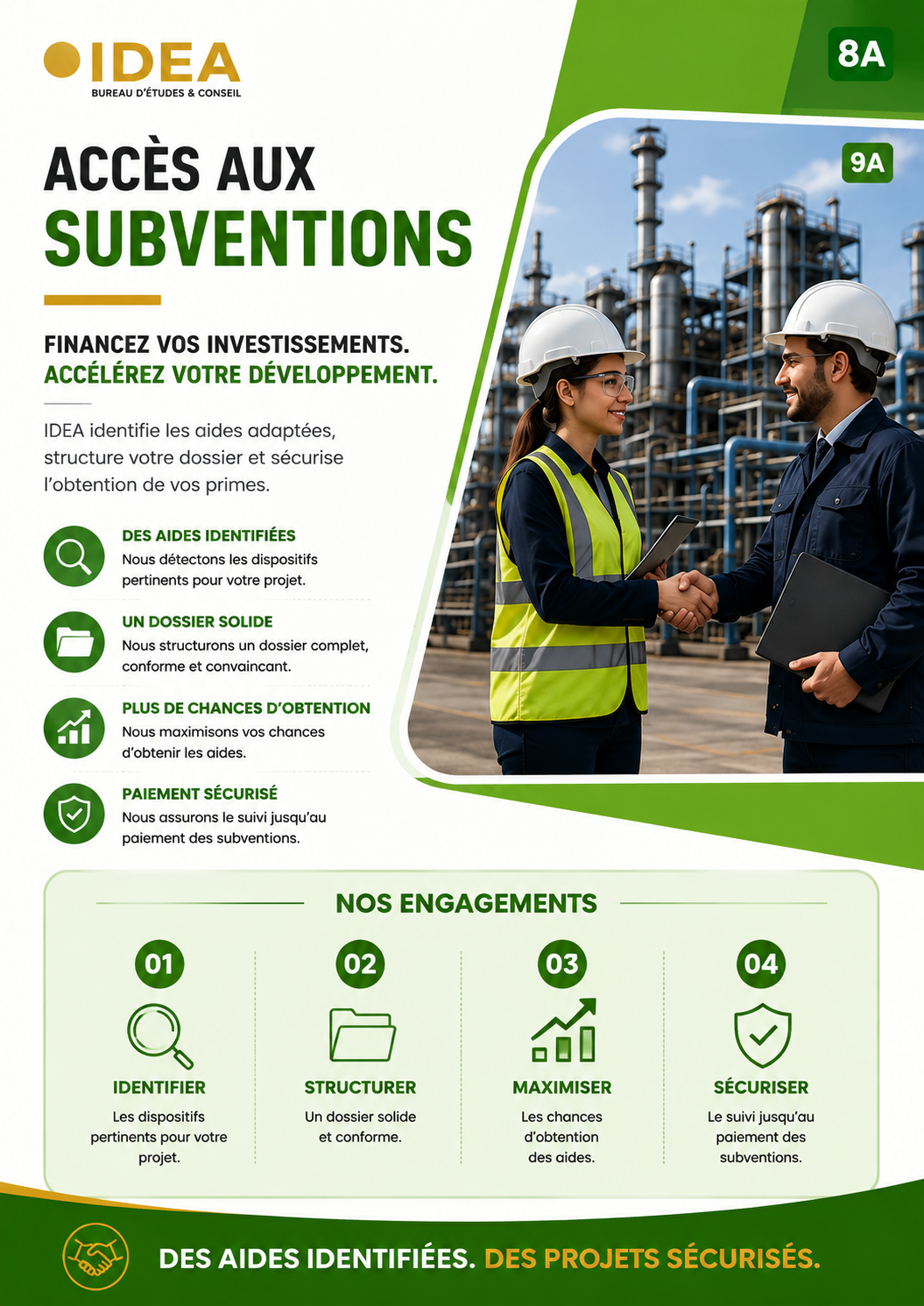 IDEA
BUREAU D'ÉTUDES & CONSEIL

8A

9A

ACCÈS AUX
SUBVENTIONS

FINANCEZ VOS INVESTISSEMENTS.
ACCÉLÉREZ VOTRE DÉVELOPPEMENT.

IDEA identifie les aides adaptées, structure votre dossier et sécurise l'obtention de vos primes.

DES AIDES IDENTIFIÉES
Nous détectons les dispositifs pertinents pour votre projet.

UN DOSSIER SOLIDE
Nous structurons un dossier complet, conforme et convaincant.

PLUS DE CHANCES D'OBTENTION
Nous maximisons vos chances d'obtenir les aides.

PAIEMENT SÉCURISÉ
Nous assurons le suivi jusqu'au paiement des subventions.

NOS ENGAGEMENTS

01
IDENTIFIER
Les dispositifs pertinents pour votre projet.

02
STRUCTURER
Un dossier solide et conforme.

03
MAXIMISER
Les chances d'obtention des aides.

04
SÉCURISER
Le suivi jusqu'au paiement des subventions.

DES AIDES IDENTIFIÉES. DES PROJETS SÉCURISÉS.